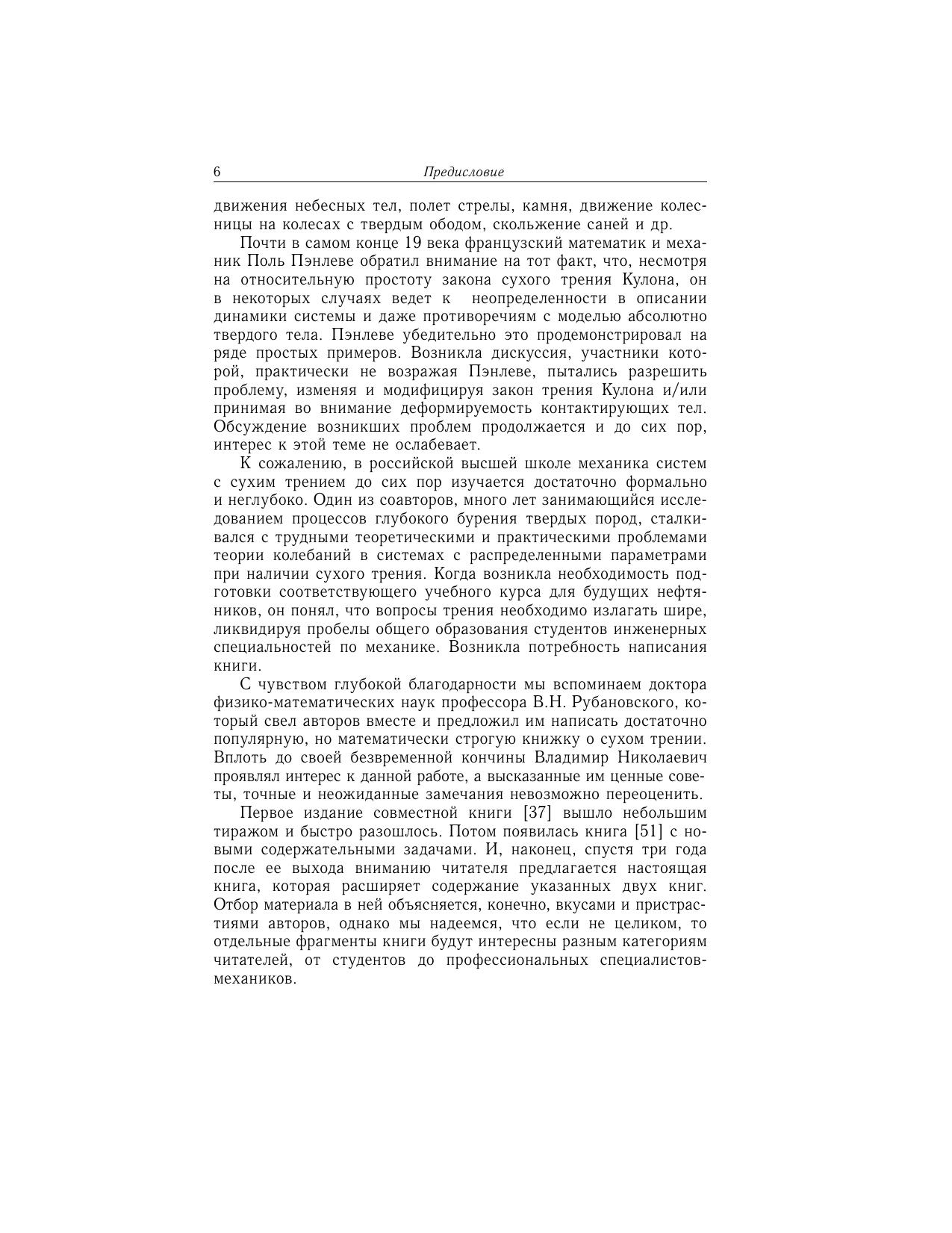 6 Предисловие

движения небесных тел, полет стрелы, камня, движение колесницы на колесах с твердым ободом, скольжение саней и др.

Почти в самом конце 19 века французский математик и механик Поль Пэнлеве обратил внимание на тот факт, что, несмотря на относительную простоту закона сухого трения Кулона, он в некоторых случаях ведет к неопределенности в описании динамики системы и даже противоречиям с моделью абсолютно твердого тела. Пэнлеве убедительно это продемонстрировал на ряде простых примеров. Возникла дискуссия, участники которой, практически не возражая Пэнлеве, пытались разрешить проблему, изменяя и модифицируя закон трения Кулона и/или принимая во внимание деформируемость контактирующих тел. Обсуждение возникших проблем продолжается и до сих пор, интерес к этой теме не ослабевает.

К сожалению, в российской высшей школе механика систем с сухим трением до сих пор изучается достаточно формально и неглубоко. Один из соавторов, много лет занимающийся исследованием процессов глубокого бурения твердых пород, сталкивался с трудными теоретическими и практическими проблемами теории колебаний в системах с распределенными параметрами при наличии сухого трения. Когда возникла необходимость подготовки соответствующего учебного курса для будущих нефтяников, он понял, что вопросы трения необходимо излагать шире, ликвидируя пробелы общего образования студентов инженерных специальностей по механике. Возникла потребность написания книги.

С чувством глубокой благодарности мы вспоминаем доктора физико-математических наук профессора В.Н. Рубановского, который свел авторов вместе и предложил им написать достаточно популярную, но математически строгую книжку о сухом трении. Вплоть до своей безвременной кончины Владимир Николаевич проявлял интерес к данной работе, а высказанные им ценные советы, точные и неожиданные замечания невозможно переоценить.

Первое издание совместной книги [37] вышло небольшим тиражом и быстро разошлось. Потом появилась книга [51] с новыми содержательными задачами. И, наконец, спустя три года после ее выхода вниманию читателя предлагается настоящая книга, которая расширяет содержание указанных двух книг. Отбор материала в ней объясняется, конечно, вкусами и пристрастиями авторов, однако мы надеемся, что если не целиком, то отдельные фрагменты книги будут интересны разным категориям читателей, от студентов до профессиональных специалистов-механиков.